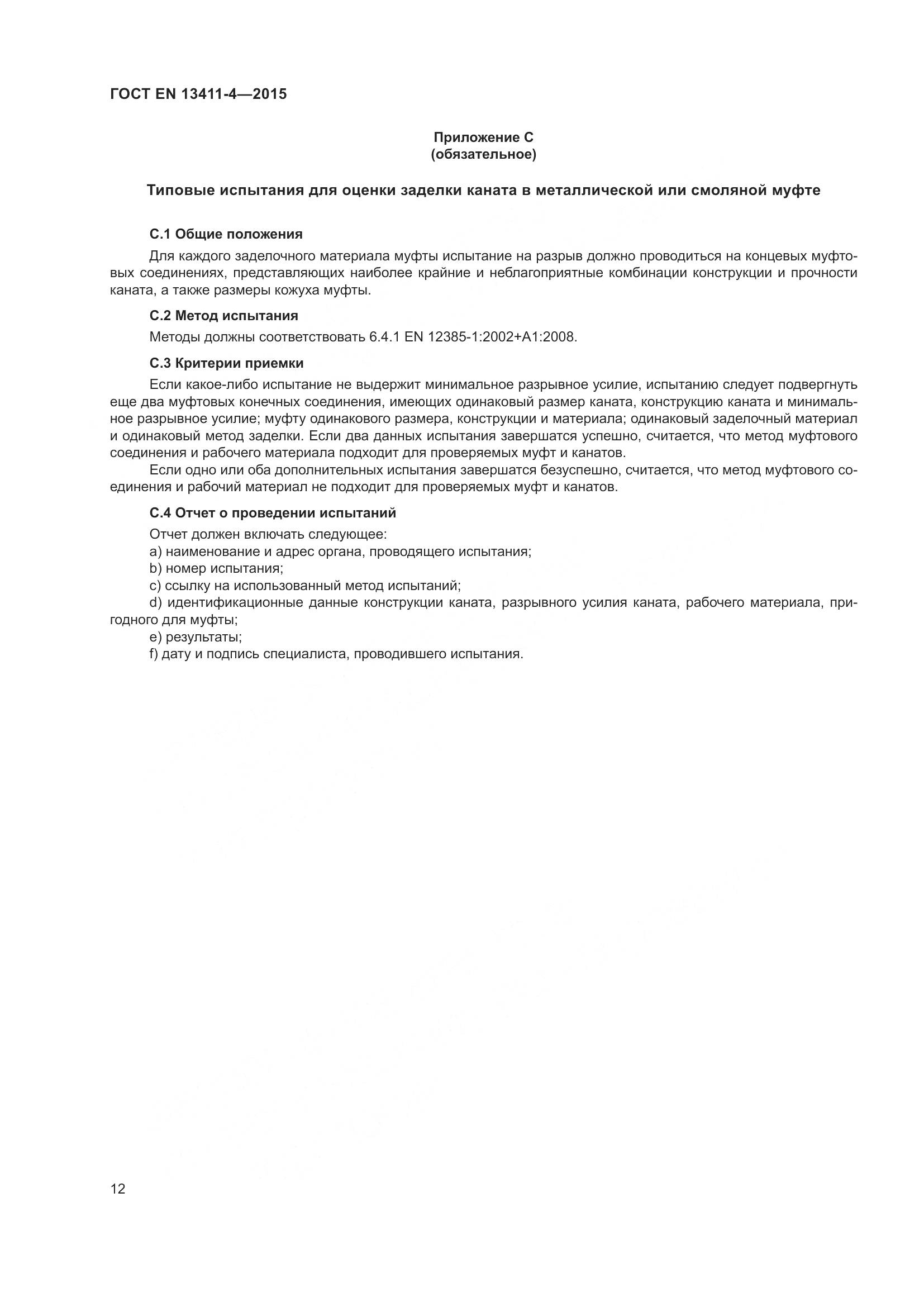 ГОСТ EN 13411-4—2015

Приложение C
(обязательное)

Типовые испытания для оценки заделки каната в металлической или смоляной муфте

C.1 Общие положения

Для каждого заделочного материала муфты испытание на разрыв должно проводиться на концевых муфтовых соединениях, представляющих наиболее крайние и неблагоприятные комбинации конструкции и прочности каната, а также размеры кожуха муфты.

C.2 Метод испытания

Методы должны соответствовать 6.4.1 EN 12385-1:2002+A1:2008.

C.3 Критерии приемки

Если какое-либо испытание не выдержит минимальное разрывное усилие, испытанию следует подвергнуть еще два муфтовых конечных соединения, имеющих одинаковый размер каната, конструкцию каната и минимальное разрывное усилие; муфту одинакового размера, конструкции и материала; одинаковый заделочный материал и одинаковый метод заделки. Если два данных испытания завершатся успешно, считается, что метод муфтового соединения и рабочего материала подходит для проверяемых муфт и канатов.

Если одно или оба дополнительных испытания завершатся безуспешно, считается, что метод муфтового соединения и рабочий материал не подходит для проверяемых муфт и канатов.

C.4 Отчет о проведении испытаний

Отчет должен включать следующее:

a) наименование и адрес органа, проводящего испытания;

b) номер испытания;

c) ссылку на использованный метод испытаний;

d) идентификационные данные конструкции каната, разрывного усилия каната, рабочего материала, пригодного для муфты;

e) результаты;

f) дату и подпись специалиста, проводившего испытания.

12